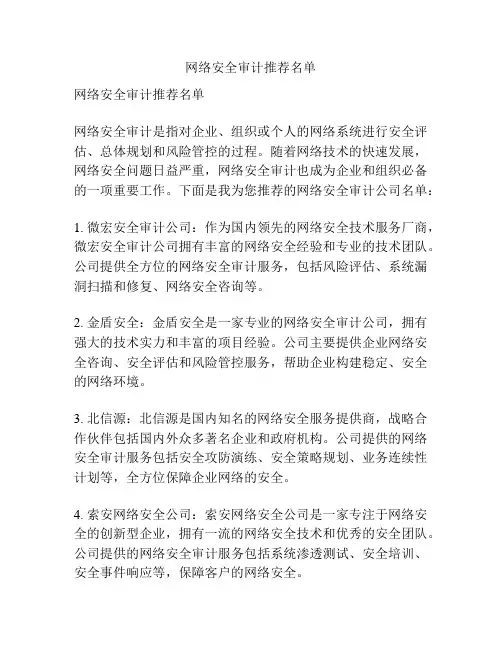 网络安全审计推荐名单

网络安全审计推荐名单

网络安全审计是指对企业、组织或个人的网络系统进行安全评估、总体规划和风险管控的过程。随着网络技术的快速发展，网络安全问题日益严重，网络安全审计也成为企业和组织必备的一项重要工作。下面是我为您推荐的网络安全审计公司名单：

1. 微宏安全审计公司：作为国内领先的网络安全技术服务厂商，微宏安全审计公司拥有丰富的网络安全经验和专业的技术团队。公司提供全方位的网络安全审计服务，包括风险评估、系统漏洞扫描和修复、网络安全咨询等。

2. 金盾安全：金盾安全是一家专业的网络安全审计公司，拥有强大的技术实力和丰富的项目经验。公司主要提供企业网络安全咨询、安全评估和风险管控服务，帮助企业构建稳定、安全的网络环境。

3. 北信源：北信源是国内知名的网络安全服务提供商，战略合作伙伴包括国内外众多著名企业和政府机构。公司提供的网络安全审计服务包括安全攻防演练、安全策略规划、业务连续性计划等，全方位保障企业网络的安全。

4. 索安网络安全公司：索安网络安全公司是一家专注于网络安全的创新型企业，拥有一流的网络安全技术和优秀的安全团队。公司提供的网络安全审计服务包括系统渗透测试、安全培训、安全事件响应等，保障客户的网络安全。